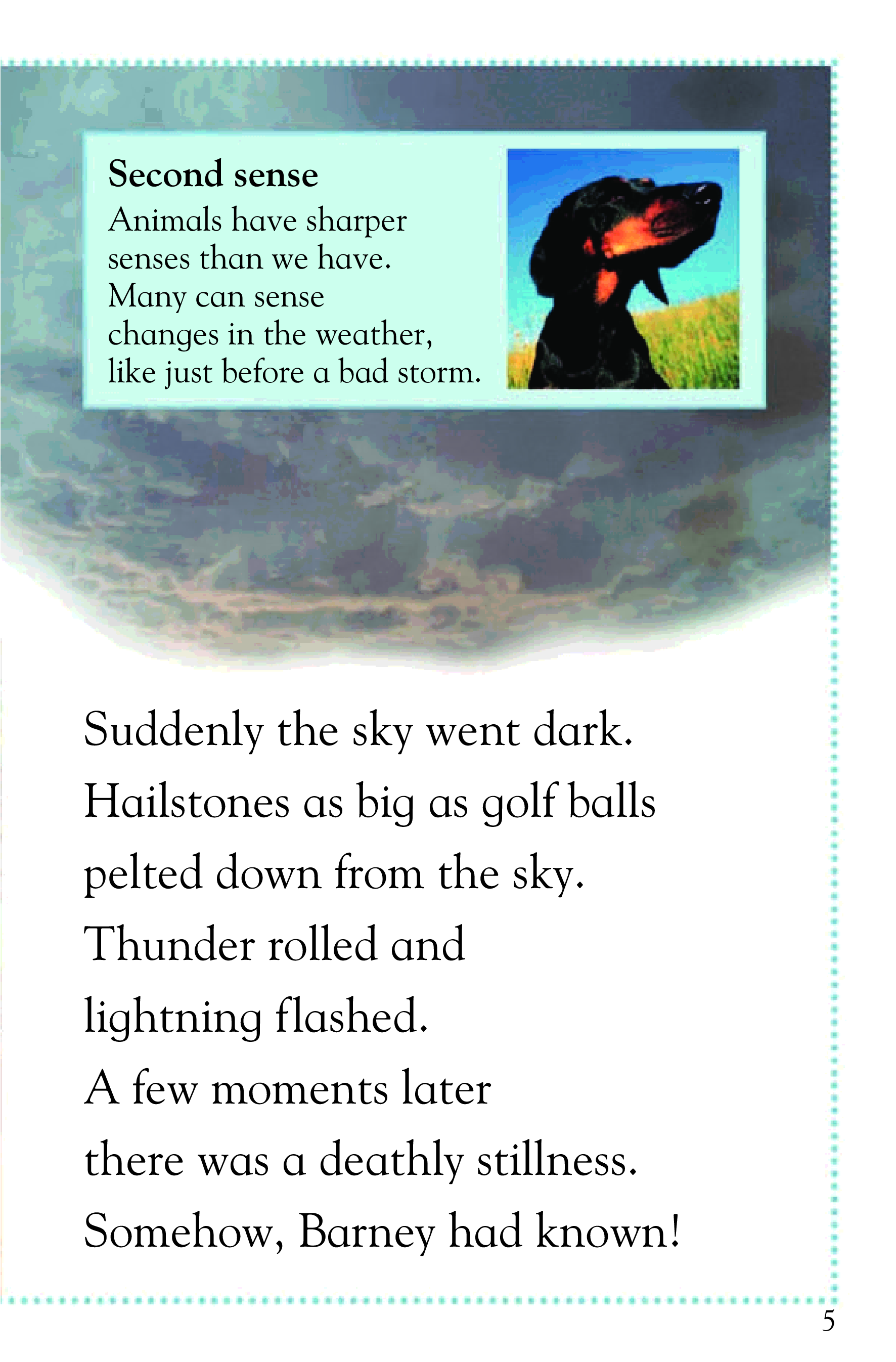 Second sense
Animals have sharper senses than we have. Many can sense changes in the weather, like just before a bad storm.

Suddenly the sky went dark.
Hailstones as big as golf balls pelted down from the sky.
Thunder rolled and lightning flashed.
A few moments later there was a deathly stillness.
Somehow, Barney had known!

5